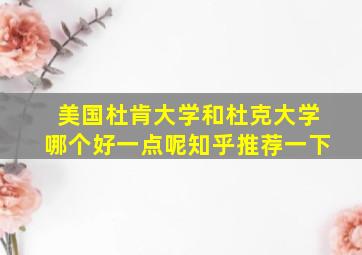 美国杜肯大学和杜克大学
哪个好一点呢知乎推荐一下